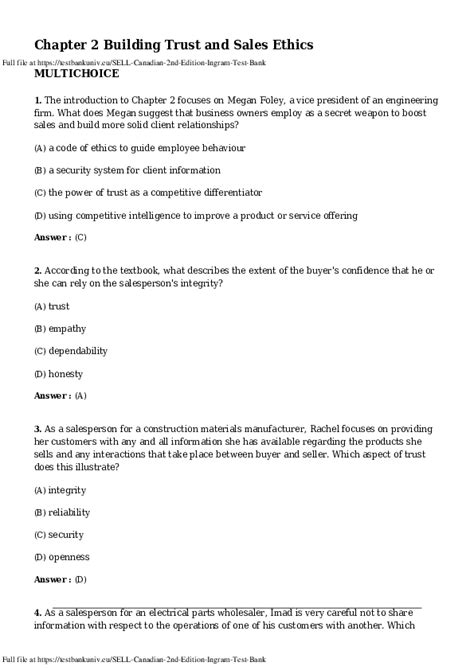 Chapter 2 Building Trust and Sales Ethics

Full file at https://testbankuniv.eu/SELL-Canadian-2nd-Edition-Ingram-Test-Bank

MULTICHOICE

1. The introduction to Chapter 2 focuses on Megan Foley, a vice president of an engineering firm. What does Megan suggest that business owners employ as a secret weapon to boost sales and build more solid client relationships?

(A) a code of ethics to guide employee behaviour

(B) a security system for client information

(C) the power of trust as a competitive differentiator

(D) using competitive intelligence to improve a product or service offering

Answer : (C)

2. According to the textbook, what describes the extent of the buyer's confidence that he or she can rely on the salesperson's integrity?

(A) trust

(B) empathy

(C) dependability

(D) honesty

Answer : (A)

3. As a salesperson for a construction materials manufacturer, Rachel focuses on providing her customers with any and all information she has available regarding the products she sells and any interactions that take place between buyer and seller. Which aspect of trust does this illustrate?

(A) integrity

(B) reliability

(C) security

(D) openness

Answer : (D)

4. As a salesperson for an electrical parts wholesaler, Imad is very careful not to share information with respect to the operations of one of his customers with another. Which

Full file at https://testbankuniv.eu/SELL-Canadian-2nd-Edition-Ingram-Test-Bank